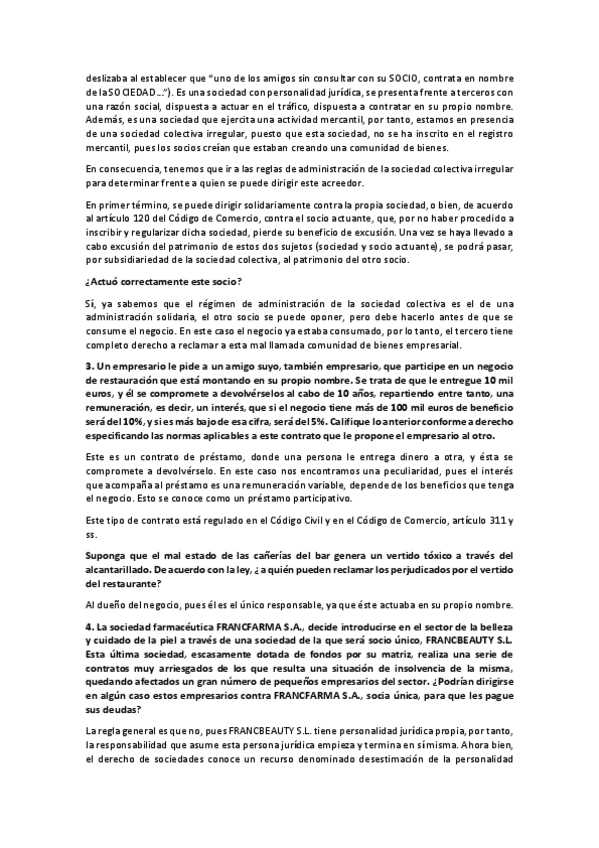 deslizaba al establecer que "uno de los amigos sin consultar con su SOCIO, contrata en nombre de la SOCIEDAD…"). Es una sociedad con personalidad jurídica, se presenta frente a terceros con una razón social, dispuesta a actuar en el tráfico, dispuesta a contratar en su propio nombre. Además, es una sociedad que ejercita una actividad mercantil, por tanto, estamos en presencia de una sociedad colectiva irregular, puesto que esta sociedad, no se ha inscrito en el registro mercantil, pues los socios creían que estaban creando una comunidad de bienes.

En consecuencia, tenemos que ir a las reglas de administración de la sociedad colectiva irregular para determinar frente a quien se puede dirigir este acreedor.

En primer término, se puede dirigir solidariamente contra la propia sociedad, o bien, de acuerdo al artículo 120 del Código de Comercio, contra el socio actuante, que, por no haber procedido a inscribir y regularizar dicha sociedad, pierde su beneficio de excusión. Una vez se haya llevado a cabo excusión del patrimonio de estos dos sujetos (sociedad y socio actuante), se podrá pasar, por subsidiariedad de la sociedad colectiva, al patrimonio del otro socio.

¿Actuó correctamente este socio?

Sí, ya sabemos que el régimen de administración de la sociedad colectiva es el de una administración solidaria, el otro socio se puede oponer, pero debe hacerlo antes de que se consume el negocio. En este caso el negocio ya estaba consumado, por lo tanto, el tercero tiene completo derecho a reclamar a esta mal llamada comunidad de bienes empresarial.

3. Un empresario le pide a un amigo suyo, también empresario, que participe en un negocio de restauración que está montando en su propio nombre. Se trata de que le entregue 10 mil euros, y él se compromete a devolvérselos al cabo de 10 años, repartiendo entre tanto, una remuneración, es decir, un interés, que si el negocio tiene más de 100 mil euros de beneficio será del 10%, y si es más bajo de esa cifra, será del 5%. Califique lo anterior conforme a derecho especificando las normas aplicables a este contrato que le propone el empresario al otro.

Este es un contrato de préstamo, donde una persona le entrega dinero a otra, y ésta se compromete a devolvérselo. En este caso nos encontramos una peculiaridad, pues el interés que acompaña al préstamo es una remuneración variable, depende de los beneficios que tenga el negocio. Esto se conoce como un préstamo participativo.

Este tipo de contrato está regulado en el Código Civil y en el Código de Comercio, artículo 311 y ss.

Suponga que el mal estado de las cañerías del bar genera un vertido tóxico a través del alcantarillado. De acuerdo con la ley, ¿a quién pueden reclamar los perjudicados por el vertido del restaurante?

Al dueño del negocio, pues él es el único responsable, ya que éste actuaba en su propio nombre.

4. La sociedad farmacéutica FRANCFARMA S.A., decide introducirse en el sector de la belleza y cuidado de la piel a través de una sociedad de la que será socio único, FRANCBEAUTY S.L. Esta última sociedad, escasamente dotada de fondos por su matriz, realiza una serie de contratos muy arriesgados de los que resulta una situación de insolvencia de la misma, quedando afectados un gran número de pequeños empresarios del sector. ¿Podrían dirigirse en algún caso estos empresarios contra FRANCFARMA S.A., socia única, para que les pague sus deudas?

La regla general es que no, pues FRANCBEAUTY S.L. tiene personalidad jurídica propia, por tanto, la responsabilidad que asume esta persona jurídica empieza y termina en sí misma. Ahora bien, el derecho de sociedades conoce un recurso denominado desestimación de la personalidad